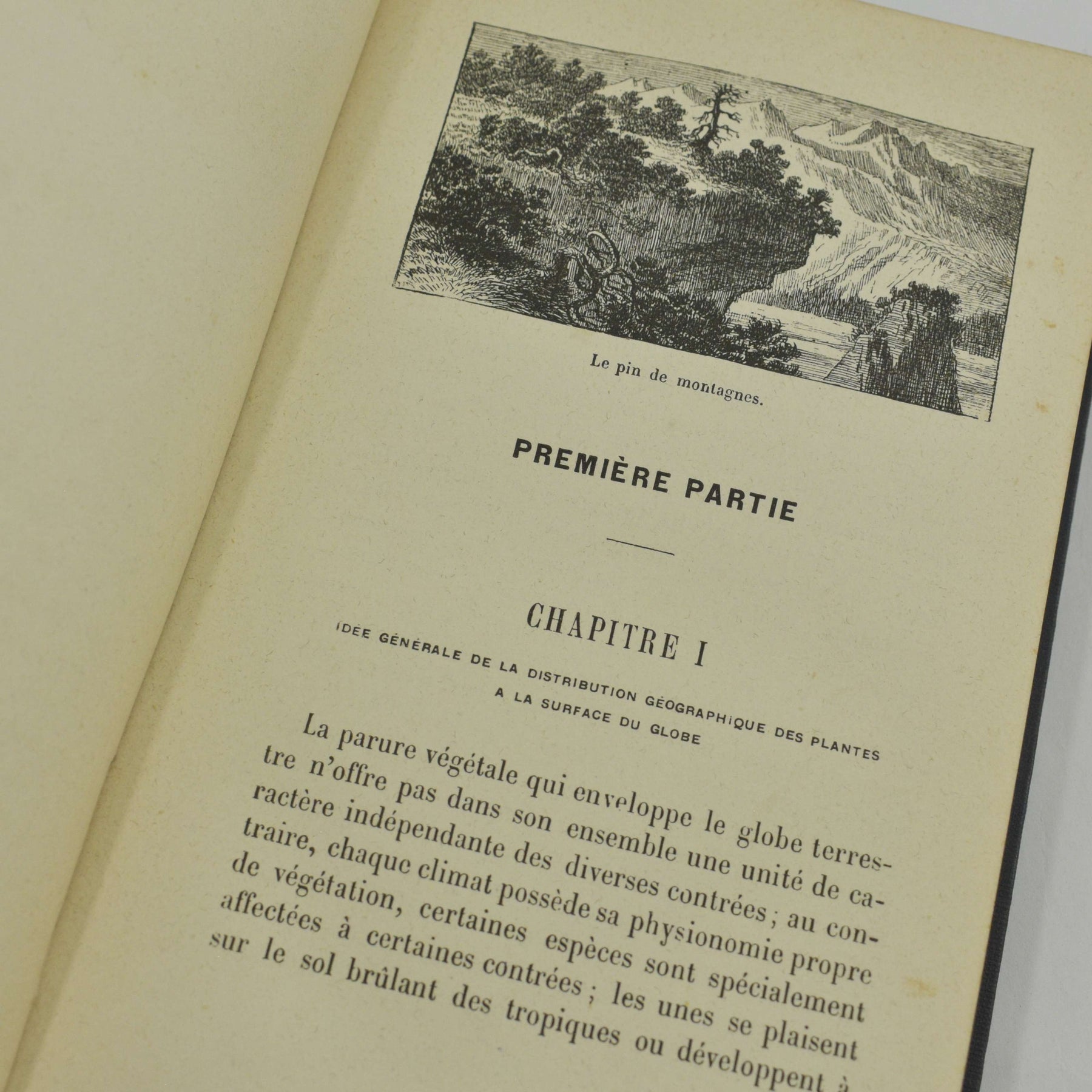 Le pin de montagnes.

PREMIÈRE PARTIE

CHAPITRE I

IDÉE GÉNÉRALE DE LA DISTRIBUTION GÉOGRAPHIQUE DES PLANTES A LA SURFACE DU GLOBE

La parure végétale qui enveloppe le globe terrestre n'offre pas dans son ensemble une unité de caractère indépendante des diverses contrées ; au contraire, chaque climat possède sa physionomie propre de végétation, certaines espèces sont spécialement affectées à certaines contrées ; les unes se plaisent sur le sol brûlant des tropiques ou développent à